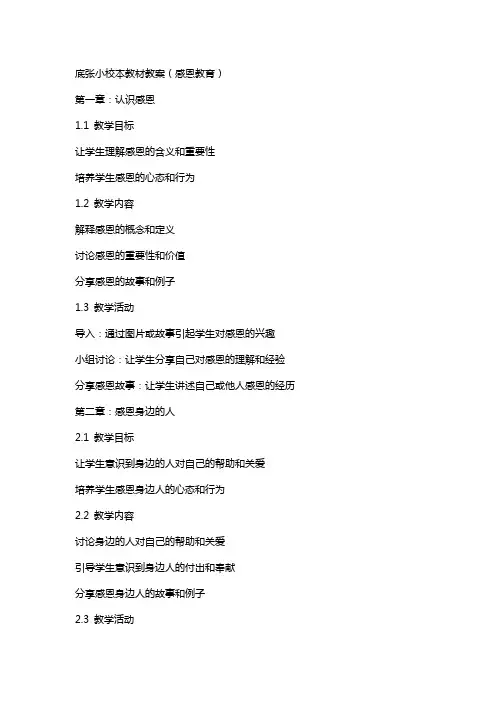 底张小校本教材教案（感恩教育）

第一章：认识感恩

1.1 教学目标

让学生理解感恩的含义和重要性

培养学生感恩的心态和行为

1.2 教学内容

解释感恩的概念和定义

讨论感恩的重要性和价值

分享感恩的故事和例子

1.3 教学活动

导入：通过图片或故事引起学生对感恩的兴趣

小组讨论：让学生分享自己对感恩的理解和经验

分享感恩故事：让学生讲述自己或他人感恩的经历

第二章：感恩身边的人

2.1 教学目标

让学生意识到身边的人对自己的帮助和关爱

培养学生感恩身边人的心态和行为

2.2 教学内容

讨论身边的人对自己的帮助和关爱

引导学生意识到身边人的付出和奉献

分享感恩身边人的故事和例子

2.3 教学活动